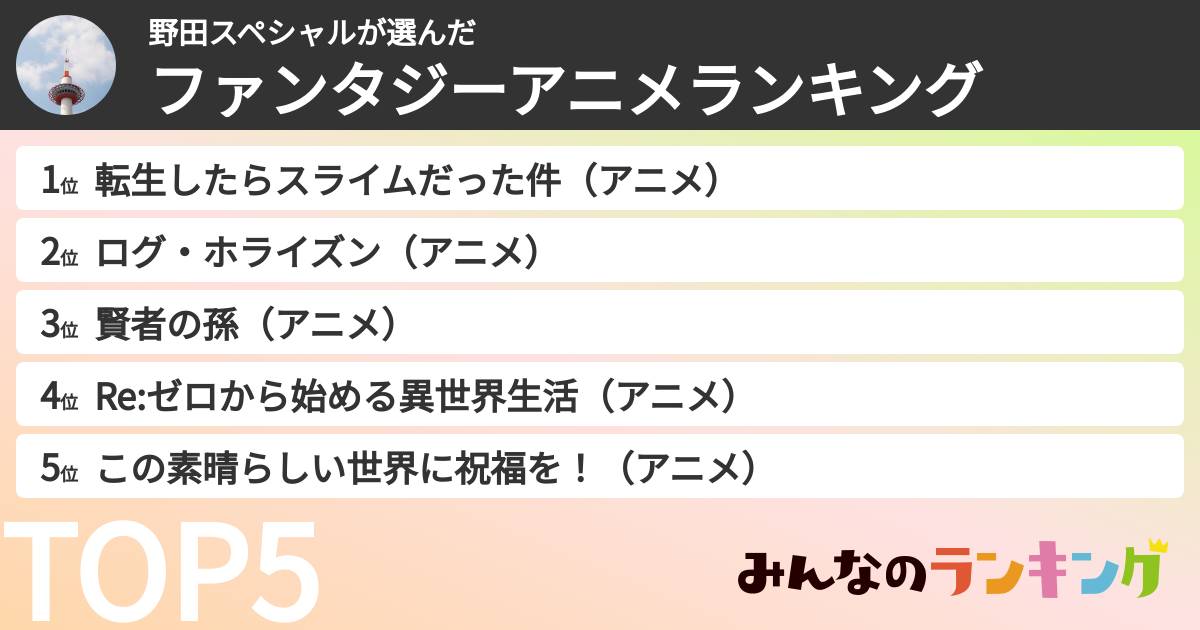 野田スペシャルが選んだ
ファンタジーアニメランキング

1位 転生したらスライムだった件（アニメ）
2位 ログ・ホライズン（アニメ）
3位 賢者の孫（アニメ）
4位 Re:ゼロから始める異世界生活（アニメ）
5位 この素晴らしい世界に祝福を！（アニメ）

TOP5

みんなのランキング